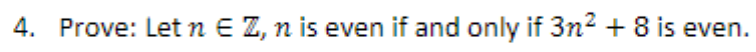 4. Prove: Let $n \in \mathbb{Z}$, $n$ is even if and only if $3n^2 + 8$ is even.